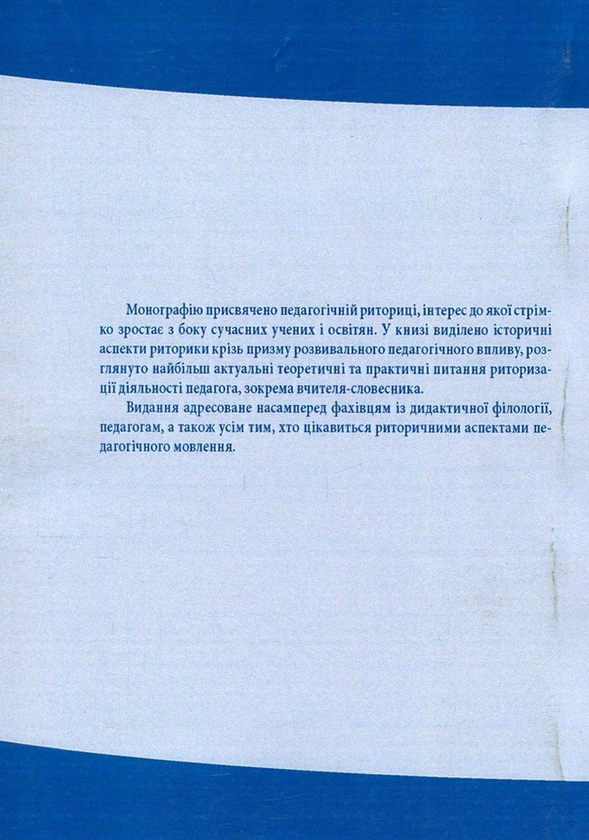 Монографію присвячено педагогічній риториці, інтерес до якої стрімко зростає з боку сучасних учених і освітян. У книзі виділено історичні аспекти риторики крізь призму розвивального педагогічного впливу, розглянуто найбільш актуальні теоретичні та практичні питання риторизації діяльності педагога, зокрема вчителя-словесника.

Видання адресоване насамперед фахівцям із дидактичної філології, педагогам, а також усім тим, хто цікавиться риторичними аспектами педагогічного мовлення.